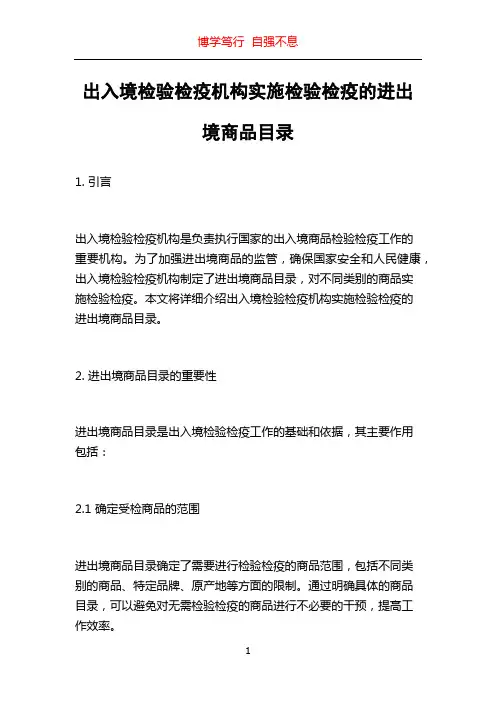 博学笃行 自强不息

出入境检验检疫机构实施检验检疫的进出境商品目录

1. 引言

出入境检验检疫机构是负责执行国家的出入境商品检验检疫工作的重要机构。为了加强进出境商品的监管，确保国家安全和人民健康，出入境检验检疫机构制定了进出境商品目录，对不同类别的商品实施检验检疫。本文将详细介绍出入境检验检疫机构实施检验检疫的进出境商品目录。

2. 进出境商品目录的重要性

进出境商品目录是出入境检验检疫工作的基础和依据，其主要作用包括：

2.1 确定受检商品的范围

进出境商品目录确定了需要进行检验检疫的商品范围，包括不同类别的商品、特定品牌、原产地等方面的限制。通过明确具体的商品目录，可以避免对无需检验检疫的商品进行不必要的干预，提高工作效率。

1